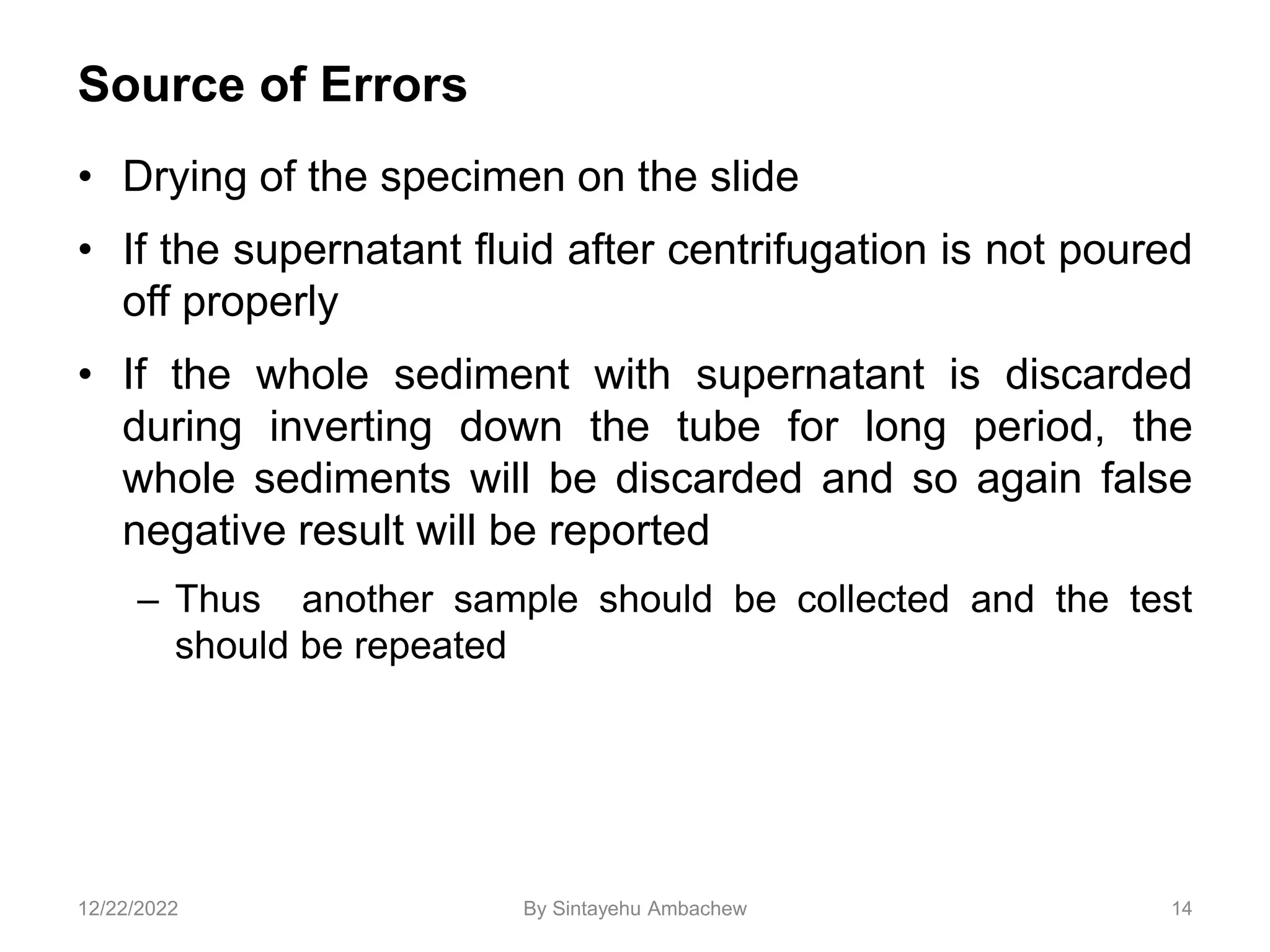 Source of Errors

• Drying of the specimen on the slide

• If the supernatant fluid after centrifugation is not poured off properly

• If the whole sediment with supernatant is discarded during inverting down the tube for long period, the whole sediments will be discarded and so again false negative result will be reported

– Thus another sample should be collected and the test should be repeated

12/22/2022

By Sintayehu Ambachew

14